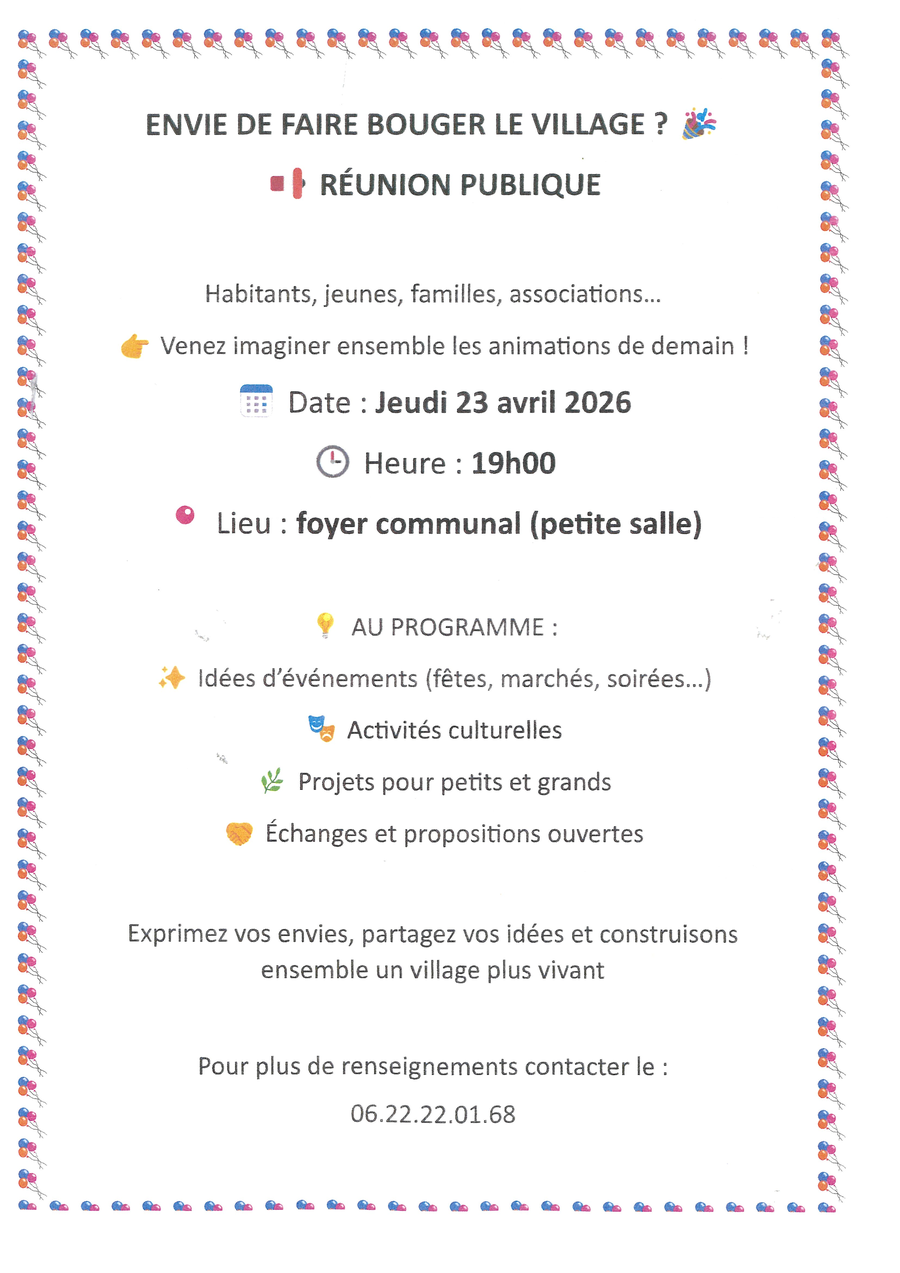 ENVIE DE FAIRE BOUGER LE VILLAGE ?

RÉUNION PUBLIQUE

Habitants, jeunes, familles, associations…

Venez imaginer ensemble les animations de demain !

Date : Jeudi 23 avril 2026

Heure : 19h00

Lieu : foyer communal (petite salle)

AU PROGRAMME :

Idées d'événements (fêtes, marchés, soirées…)

Activités culturelles

Projets pour petits et grands

Échanges et propositions ouvertes

Exprimez vos envies, partagez vos idées et construisons ensemble un village plus vivant

Pour plus de renseignements contacter le :
06.22.22.01.68